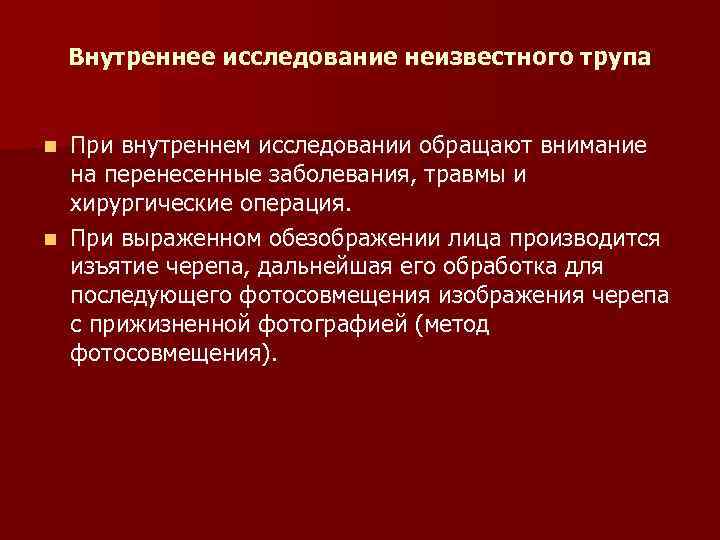 Внутреннее исследование неизвестного трупа

При внутреннем исследовании обращают внимание на перенесенные заболевания, травмы и хирургические операция.

При выраженном обезображении лица производится изъятие черепа, дальнейшая его обработка для последующего фотосовмещения изображения черепа с прижизненной фотографией (метод фотосовмещения).